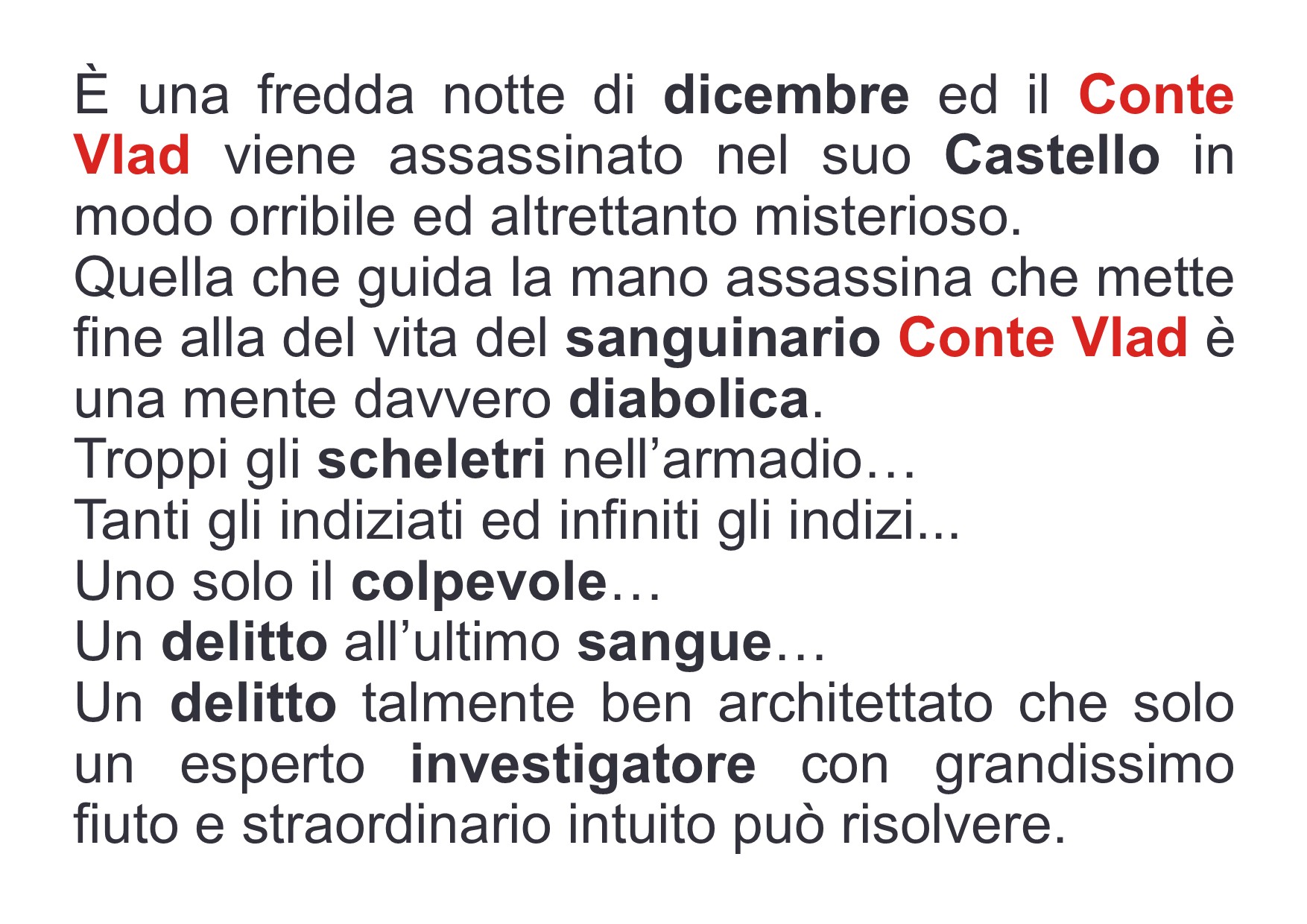 È una fredda notte di dicembre ed il Conte Vlad viene assassinato nel suo Castello in modo orribile ed altrettanto misterioso.
Quella che guida la mano assassina che mette fine alla del vita del sanguinario Conte Vlad è una mente davvero diabolica.
Troppi gli scheletri nell'armadio…
Tanti gli indiziati ed infiniti gli indizi...
Uno solo il colpevole…
Un delitto all'ultimo sangue…
Un delitto talmente ben architettato che solo un esperto investigatore con grandissimo fiuto e straordinario intuito può risolvere.